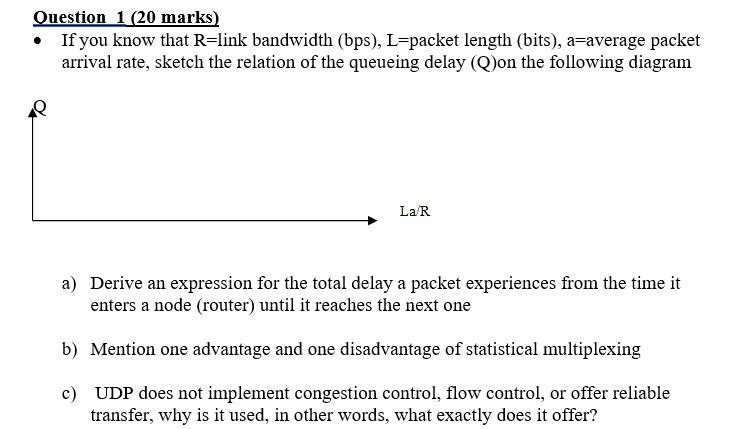 Question 1 (20 marks)

• If you know that R=link bandwidth (bps), L=packet length (bits), a=average packet arrival rate, sketch the relation of the queueing delay (Q)on the following diagram

Q

La/R

a) Derive an expression for the total delay a packet experiences from the time it enters a node (router) until it reaches the next one

b) Mention one advantage and one disadvantage of statistical multiplexing

c) UDP does not implement congestion control, flow control, or offer reliable transfer, why is it used, in other words, what exactly does it offer?